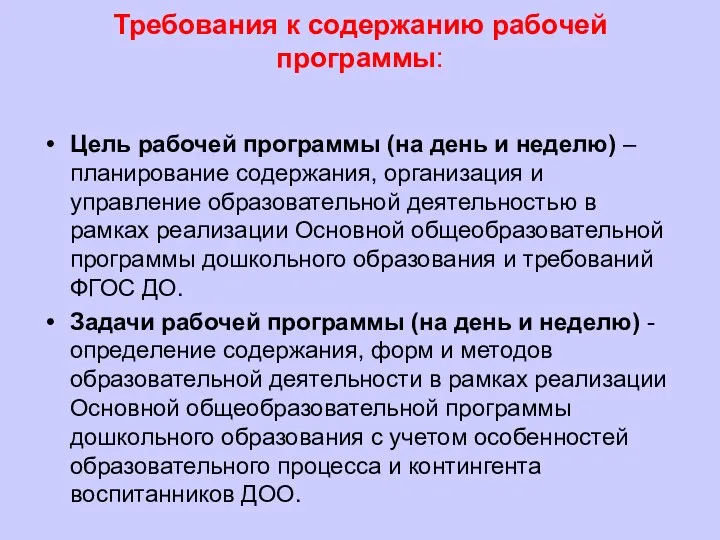 Требования к содержанию рабочей программы:

• Цель рабочей программы (на день и неделю) – планирование содержания, организация и управление образовательной деятельностью в рамках реализации Основной общеобразовательной программы дошкольного образования и требований ФГОС ДО.
• Задачи рабочей программы (на день и неделю) - определение содержания, форм и методов образовательной деятельности в рамках реализации Основной общеобразовательной программы дошкольного образования с учетом особенностей образовательного процесса и контингента воспитанников ДОО.